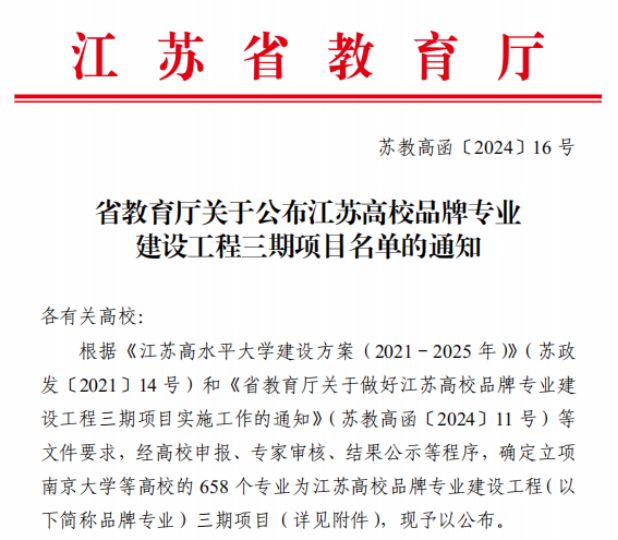 江苏省教育厅

苏教高函〔2024〕16号

省教育厅关于公布江苏高校品牌专业建设工程三期项目名单的通知

各有关高校：

根据《江苏高水平大学建设方案（2021－2025年）》（苏政发〔2021〕14号）和《省教育厅关于做好江苏高校品牌专业建设工程三期项目实施工作的通知》（苏教高函〔2024〕11号）等文件要求，经高校申报、专家审核、结果公示等程序，确定立项南京大学等高校的658个专业为江苏高校品牌专业建设工程（以下简称品牌专业）三期项目（详见附件），现予以公布。